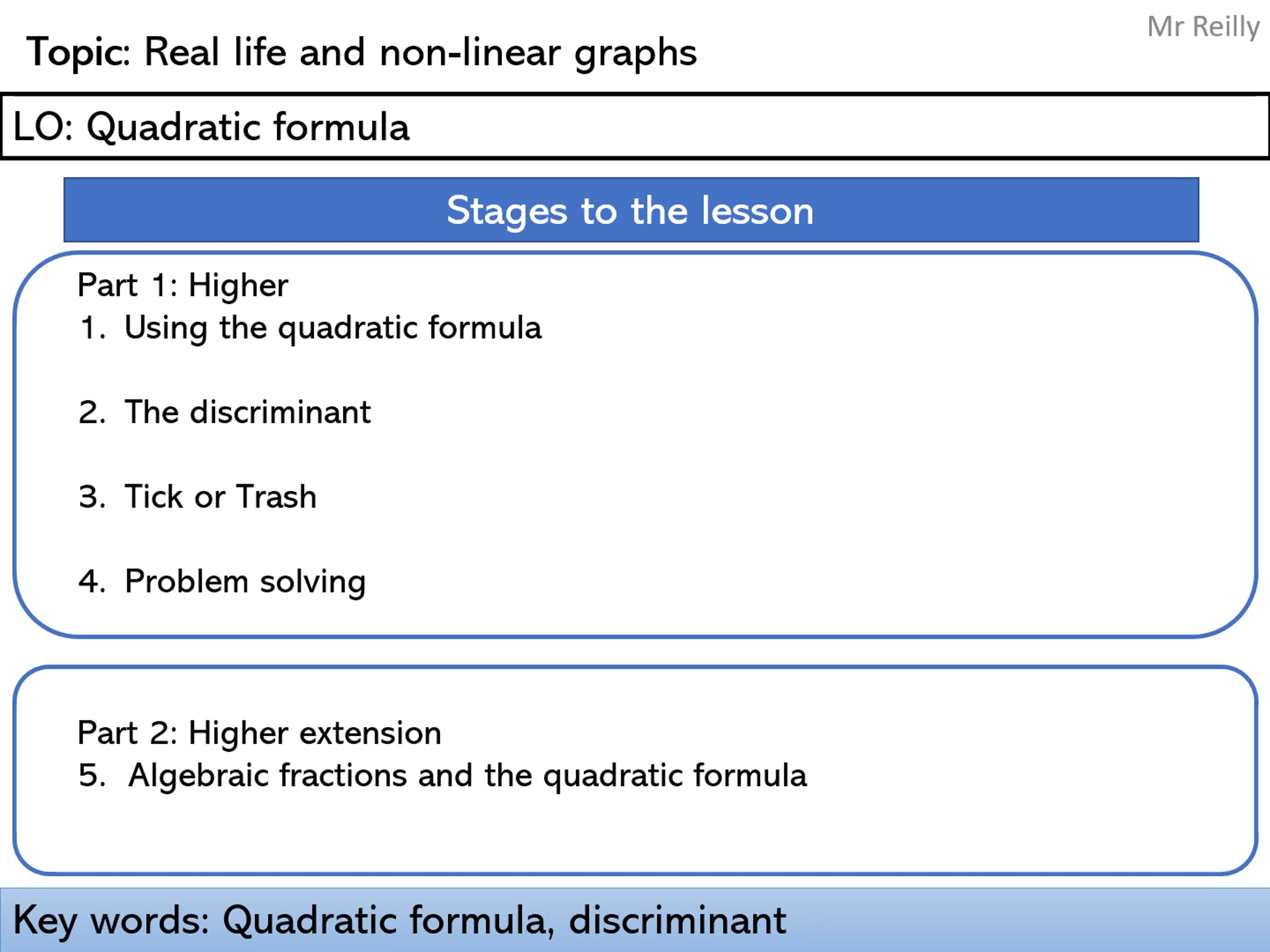 Mr Reilly

Topic: Real life and non-linear graphs

LO: Quadratic formula

Stages to the lesson

Part 1: Higher
1. Using the quadratic formula

2. The discriminant

3. Tick or Trash

4. Problem solving

Part 2: Higher extension
5. Algebraic fractions and the quadratic formula

Key words: Quadratic formula, discriminant